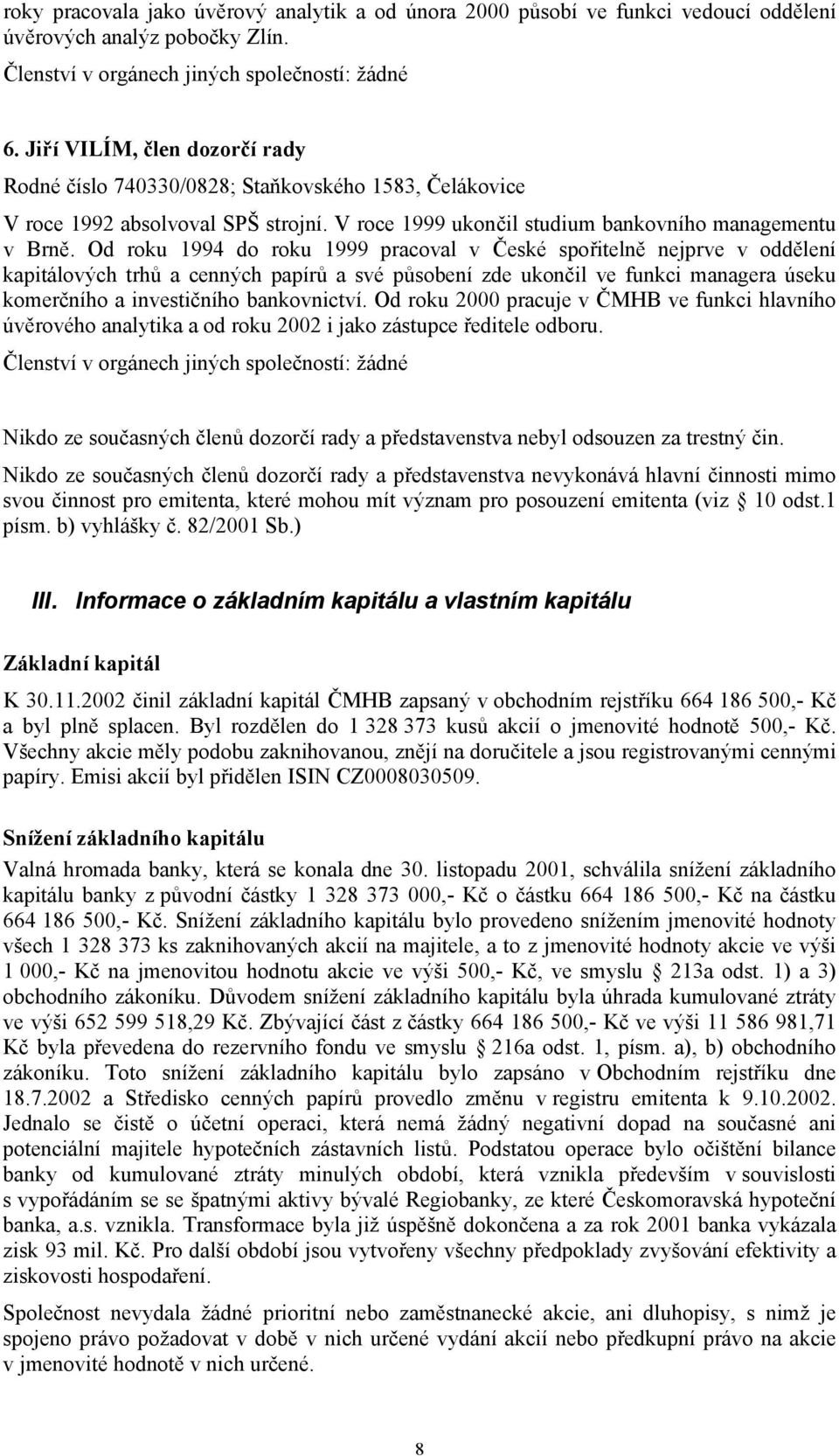 roky pracovala jako úvěrový analytik a od února 2000 působí ve funkci vedoucí oddělení úvěrových analýz pobočky Zlín.

Členství v orgánech jiných společností: žádné

6. Jiří VILÍM, člen dozorčí rady

Rodné číslo 740330/0828; Staňkovského 1583, Čelákovice

V roce 1992 absolvoval SPŠ strojní. V roce 1999 ukončil studium bankovního managementu v Brně. Od roku 1994 do roku 1999 pracoval v České spořitelně nejprve v oddělení kapitálových trhů a cenných papírů a své působení zde ukončil ve funkci managera úseku komerčního a investičního bankovnictví. Od roku 2000 pracuje v ČMHB ve funkci hlavního úvěrového analytika a od roku 2002 i jako zástupce ředitele odboru.

Členství v orgánech jiných společností: žádné

Nikdo ze současných členů dozorčí rady a představenstva nebyl odsouzen za trestný čin.

Nikdo ze současných členů dozorčí rady a představenstva nevykonává hlavní činnosti mimo svou činnost pro emitenta, které mohou mít význam pro posouzení emitenta (viz § 10 odst.1 písm. b) vyhlášky č. 82/2001 Sb.)

III. Informace o základním kapitálu a vlastním kapitálu

Základní kapitál

K 30.11.2002 činil základní kapitál ČMHB zapsaný v obchodním rejstříku 664 186 500,- Kč a byl plně splacen. Byl rozdělen do 1 328 373 kusů akcií o jmenovité hodnotě 500,- Kč. Všechny akcie měly podobu zaknihovanou, znějí na doručitele a jsou registrovanými cennými papíry. Emisi akcií byl přidělen ISIN CZ0008030509.

Snížení základního kapitálu

Valná hromada banky, která se konala dne 30. listopadu 2001, schválila snížení základního kapitálu banky z původní částky 1 328 373 000,- Kč o částku 664 186 500,- Kč na částku 664 186 500,- Kč. Snížení základního kapitálu bylo provedeno snížením jmenovité hodnoty všech 1 328 373 ks zaknihovaných akcií na majitele, a to z jmenovité hodnoty akcie ve výši 1 000,- Kč na jmenovitou hodnotu akcie ve výši 500,- Kč, ve smyslu § 213a odst. 1) a 3) obchodního zákoníku. Důvodem snížení základního kapitálu byla úhrada kumulované ztráty ve výši 652 599 518,29 Kč. Zbývající část z částky 664 186 500,- Kč ve výši 11 586 981,71 Kč byla převedena do rezervního fondu ve smyslu § 216a odst. 1, písm. a), b) obchodního zákoníku. Toto snížení základního kapitálu bylo zapsáno v Obchodním rejstříku dne 18.7.2002 a Středisko cenných papírů provedlo změnu v registru emitenta k 9.10.2002. Jednalo se čistě o účetní operaci, která nemá žádný negativní dopad na současné ani potenciální majitele hypotečních zástavních listů. Podstatou operace bylo očištění bilance banky od kumulované ztráty minulých období, která vznikla především v souvislosti s vypořádáním se se špatnými aktivy bývalé Regiobanky, ze které Českomoravská hypoteční banka, a.s. vznikla. Transformace byla již úspěšně dokončena a za rok 2001 banka vykázala zisk 93 mil. Kč. Pro další období jsou vytvořeny všechny předpoklady zvyšování efektivity a ziskovosti hospodaření.

Společnost nevydala žádné prioritní nebo zaměstnanecké akcie, ani dluhopisy, s nimž je spojeno právo požadovat v době v nich určené vydání akcií nebo předkupní právo na akcie v jmenovité hodnotě v nich určené.

8